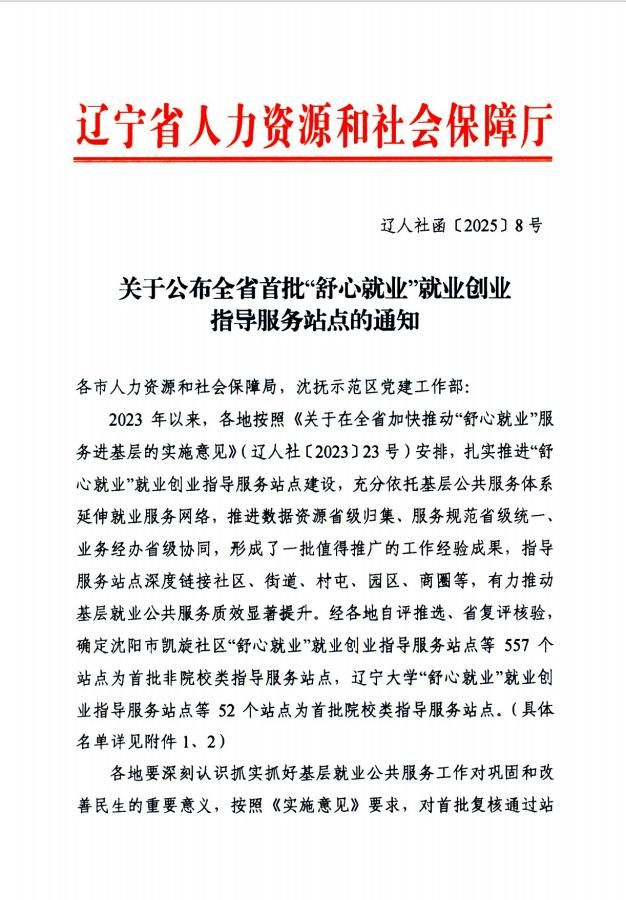 辽宁省人力资源和社会保障厅

辽人社函〔2025〕8号

关于公布全省首批“舒心就业”就业创业指导服务站点的通知

各市人力资源和社会保障局，沈抚示范区党建工作部：

2023年以来，各地按照《关于在全省加快推动“舒心就业”服务进基层的实施意见》（辽人社〔2023〕23号）安排，扎实推进“舒心就业”就业创业指导服务站点建设，充分依托基层公共服务体系延伸就业服务网络，推进数据资源省级归集、服务规范省级统一、业务经办省级协同，形成了一批值得推广的工作经验成果，指导服务站点深度链接社区、街道、村屯、园区、商圈等，有力推动基层就业公共服务质效显著提升。经各地自评推选、省复评核验，确定沈阳市凯旋社区“舒心就业”就业创业指导服务站点等557个站点为首批非院校类指导服务站点，辽宁大学“舒心就业”就业创业指导服务站点等52个站点为首批院校类指导服务站点。（具体名单详见附件1、2）

各地要深刻认识抓实抓好基层就业公共服务工作对巩固和改善民生的重要意义，按照《实施意见》要求，对首批复核通过站